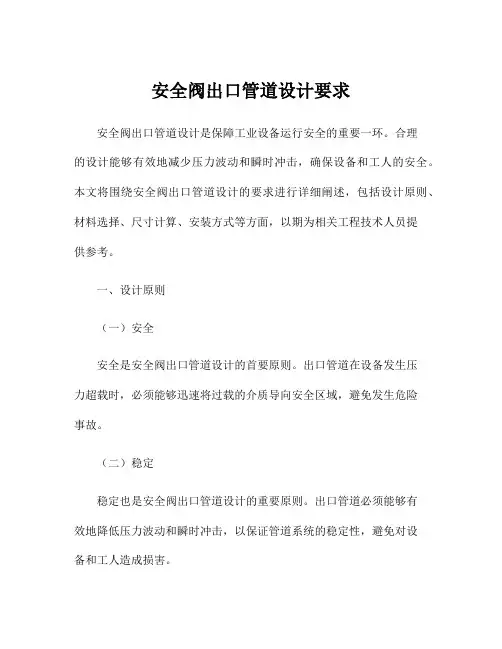 安全阀出口管道设计要求

安全阀出口管道设计是保障工业设备运行安全的重要一环。合理的设计能够有效地减少压力波动和瞬时冲击，确保设备和工人的安全。本文将围绕安全阀出口管道设计的要求进行详细阐述，包括设计原则、材料选择、尺寸计算、安装方式等方面，以期为相关工程技术人员提供参考。

一、设计原则

（一）安全

安全是安全阀出口管道设计的首要原则。出口管道在设备发生压力超载时，必须能够迅速将过载的介质导向安全区域，避免发生危险事故。

（二）稳定

稳定也是安全阀出口管道设计的重要原则。出口管道必须能够有效地降低压力波动和瞬时冲击，以保证管道系统的稳定性，避免对设备和工人造成损害。